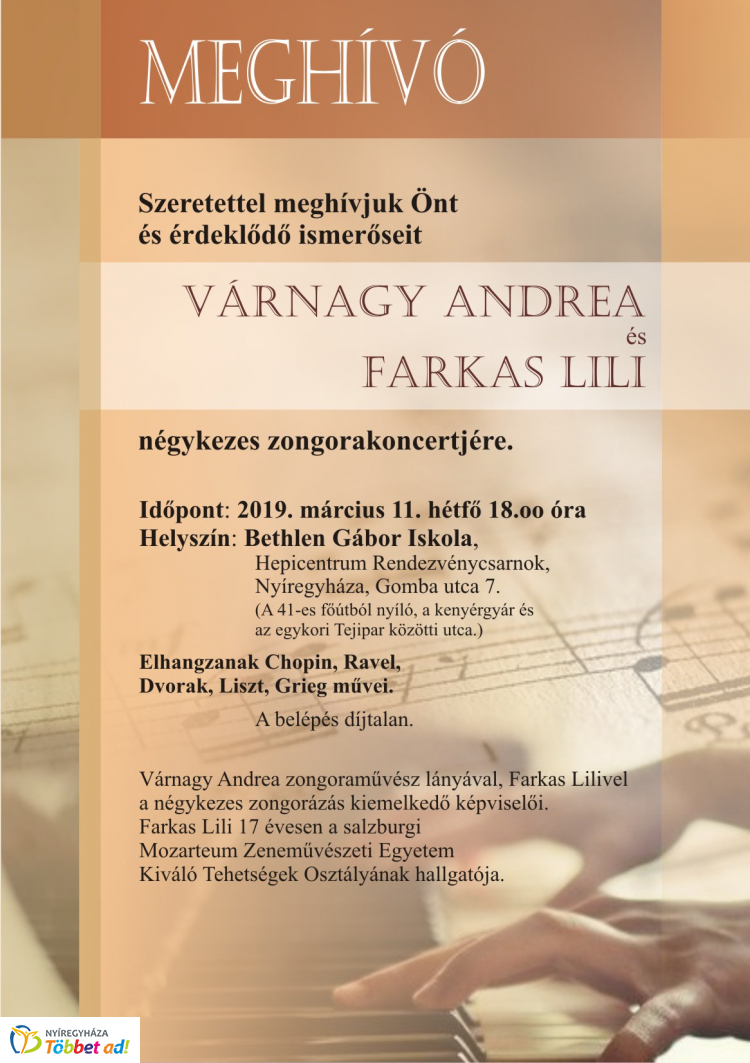 MEGHÍVÓ

Szeretettel meghívjuk Önt és érdeklődő ismerőseit

VÁRNAGY ANDREA
és
FARKAS LILI

négykezes zongorakoncertjére.

Időpont: 2019. március 11. hétfő 18.oo óra
Helyszín: Bethlen Gábor Iskola,
Hepicentrum Rendezvénycsarnok,
Nyíregyháza, Gomba utca 7.
(A 41-es főútból nyíló, a kenyérgyár és az egykori Tejipar közötti utca.)

Elhangzanak Chopin, Ravel, Dvorak, Liszt, Grieg művei.

A belépés díjtalan.

Várnagy Andrea zongoraművész lányával, Farkas Lilivel a négykezes zongorázás kiemelkedő képviselői.
Farkas Lili 17 évesen a salzburgi Mozarteum Zeneművészeti Egyetem Kiváló Tehetségek Osztályának hallgatója.

NYÍREGYHÁZA
Többet ad!